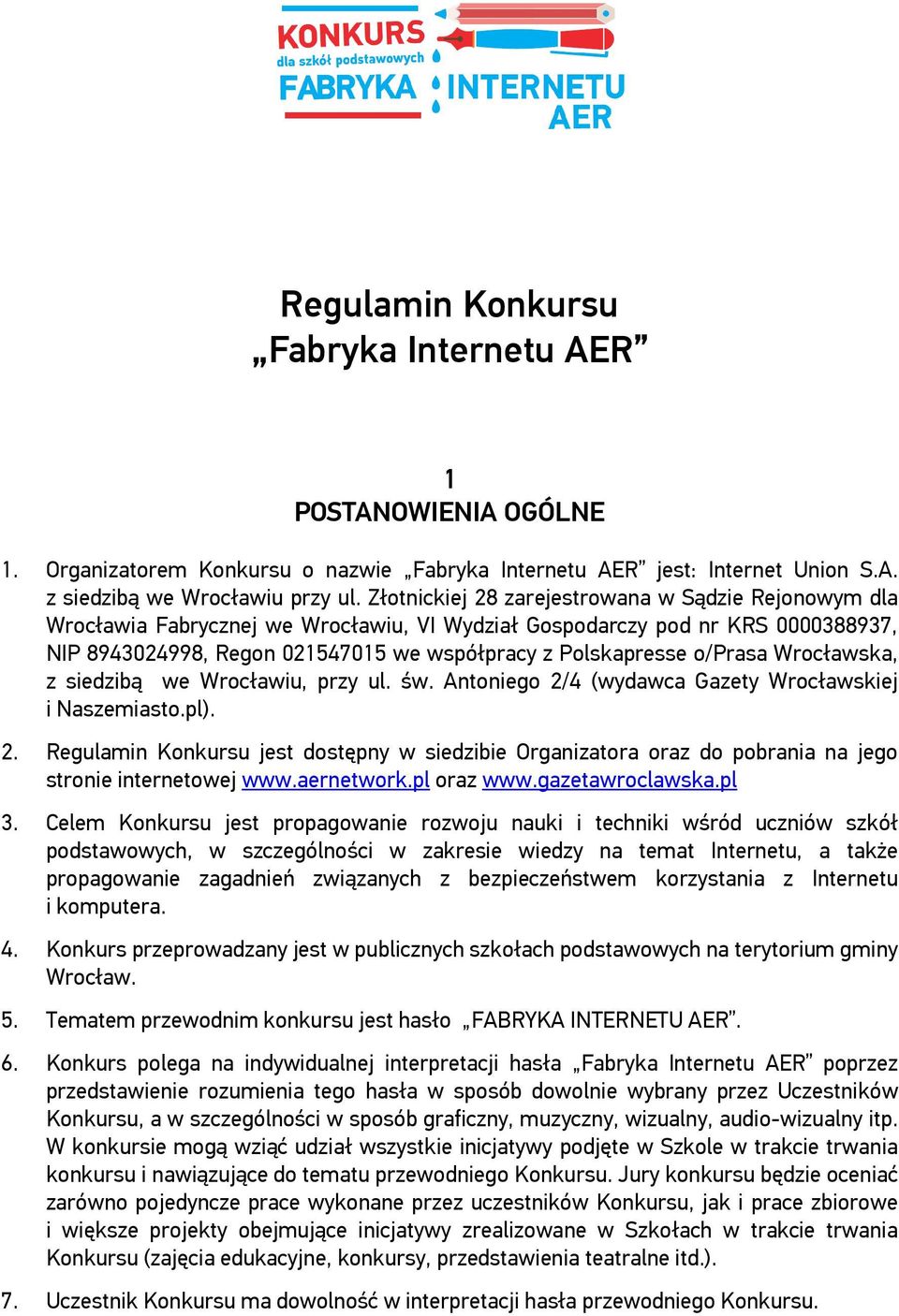 KONKURS
dla szkół podstawowych
FABRYKA INTERNETU AER

Regulamin Konkursu
„Fabryka Internetu AER”

1
POSTANOWIENIA OGÓLNE

1. Organizatorem Konkursu o nazwie „Fabryka Internetu AER” jest: Internet Union S.A. z siedzibą we Wrocławiu przy ul. Złotnickiej 28 zarejestrowana w Sądzie Rejonowym dla Wrocławia Fabrycznej we Wrocławiu, VI Wydział Gospodarczy pod nr KRS 0000388937, NIP 8943024998, Regon 021547015 we współpracy z Polskapresse o/Prasa Wrocławska, z siedzibą we Wrocławiu, przy ul. św. Antoniego 2/4 (wydawca Gazety Wrocławskiej i Naszemiasto.pl).

2. Regulamin Konkursu jest dostępny w siedzibie Organizatora oraz do pobrania na jego stronie internetowej www.aernetwork.pl oraz www.gazetawroclawska.pl

3. Celem Konkursu jest propagowanie rozwoju nauki i techniki wśród uczniów szkół podstawowych, w szczególności w zakresie wiedzy na temat Internetu, a także propagowanie zagadnień związanych z bezpieczeństwem korzystania z Internetu i komputera.

4. Konkurs przeprowadzany jest w publicznych szkołach podstawowych na terytorium gminy Wrocław.

5. Tematem przewodnim konkursu jest hasło „FABRYKA INTERNETU AER”.

6. Konkurs polega na indywidualnej interpretacji hasła „Fabryka Internetu AER” poprzez przedstawienie rozumienia tego hasła w sposób dowolnie wybrany przez Uczestników Konkursu, a w szczególności w sposób graficzny, muzyczny, wizualny, audio-wizualny itp. W konkursie mogą wziąć udział wszystkie inicjatywy podjęte w Szkole w trakcie trwania konkursu i nawiązujące do tematu przewodniego Konkursu. Jury konkursu będzie oceniać zarówno pojedyncze prace wykonane przez uczestników Konkursu, jak i prace zbiorowe i większe projekty obejmujące inicjatywy zrealizowane w Szkołach w trakcie trwania Konkursu (zajęcia edukacyjne, konkursy, przedstawienia teatralne itd.).

7. Uczestnik Konkursu ma dowolność w interpretacji hasła przewodniego Konkursu.